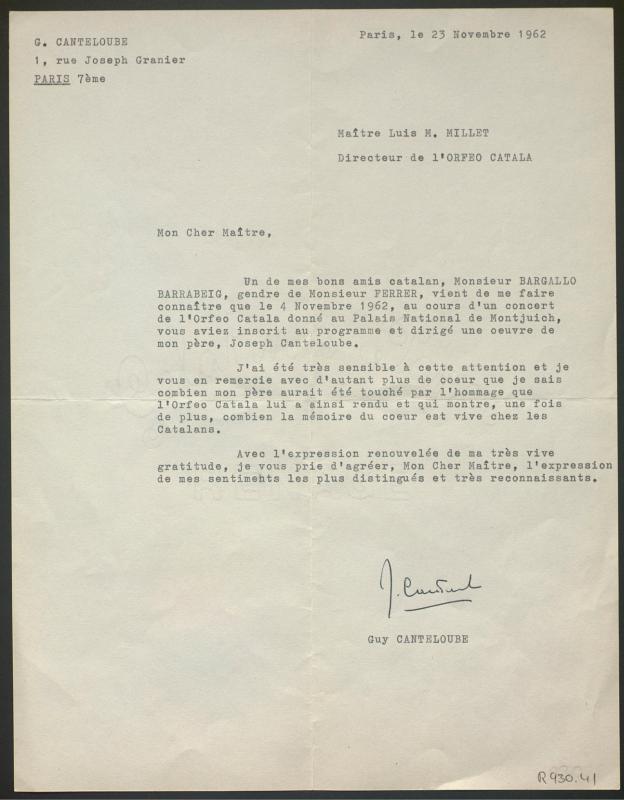 G. CANTELOUBE
1, rue Joseph Granier
PARIS 7ème

Paris, le 23 Novembre 1962

Maître Luis M. MILLET
Directeur de l'ORFEO CATALA

Mon Cher Maître,

Un de mes bons amis catalan, Monsieur BARGALLO BARRABEIG, gendre de Monsieur FERRER, vient de me faire connaître que le 4 Novembre 1962, au cours d'un concert de l'Orfeo Catala donné au Palais National de Montjuich, vous aviez inscrit au programme et dirigé une oeuvre de mon père, Joseph Canteloube.

J'ai été très sensible à cette attention et je vous en remercie avec d'autant plus de coeur que je sais combien mon père aurait été touché par l'hommage que l'Orfeo Catala lui a ainsi rendu et qui montre, une fois de plus, combien la mémoire du coeur est vive chez les Catalans.

Avec l'expression renouvelée de ma très vive gratitude, je vous prie d'agréer, Mon Cher Maître, l'expression de mes sentiments les plus distingués et très reconnaissants.

J. Canteloube

Guy CANTELOUBE

R930.41